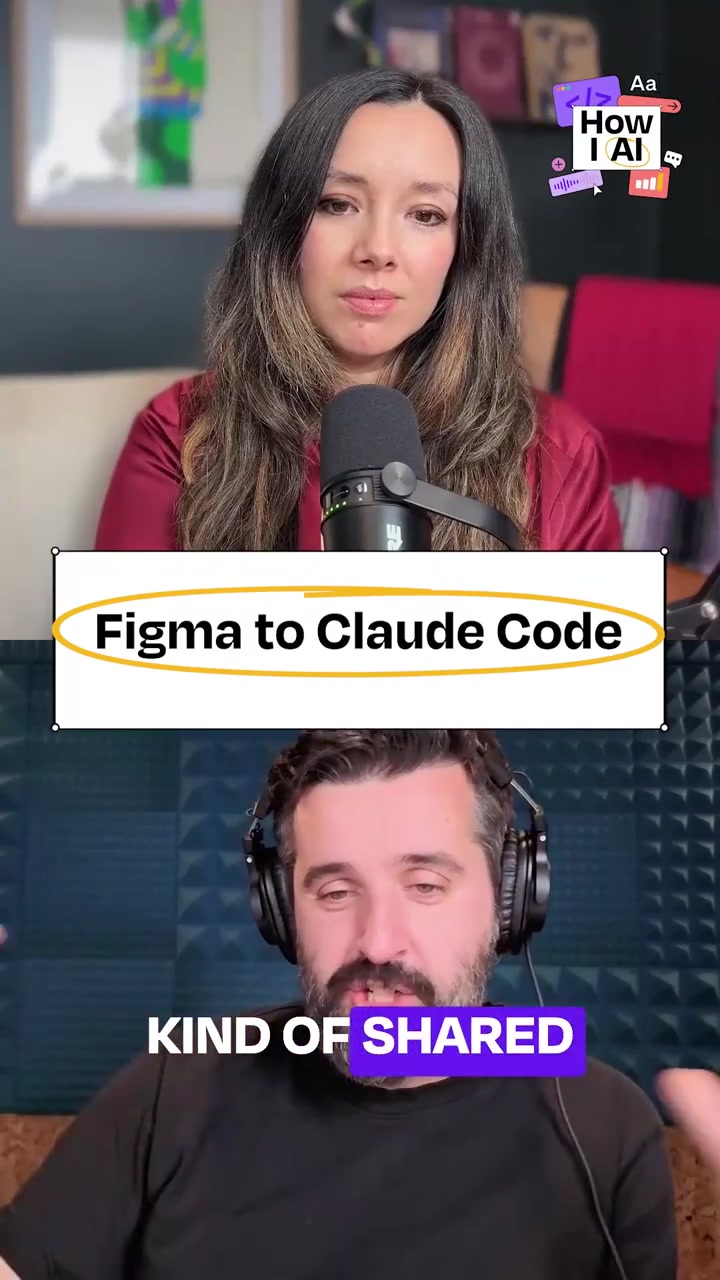 Aa
How I AI

Figma to Claude Code

KIND OF SHARED